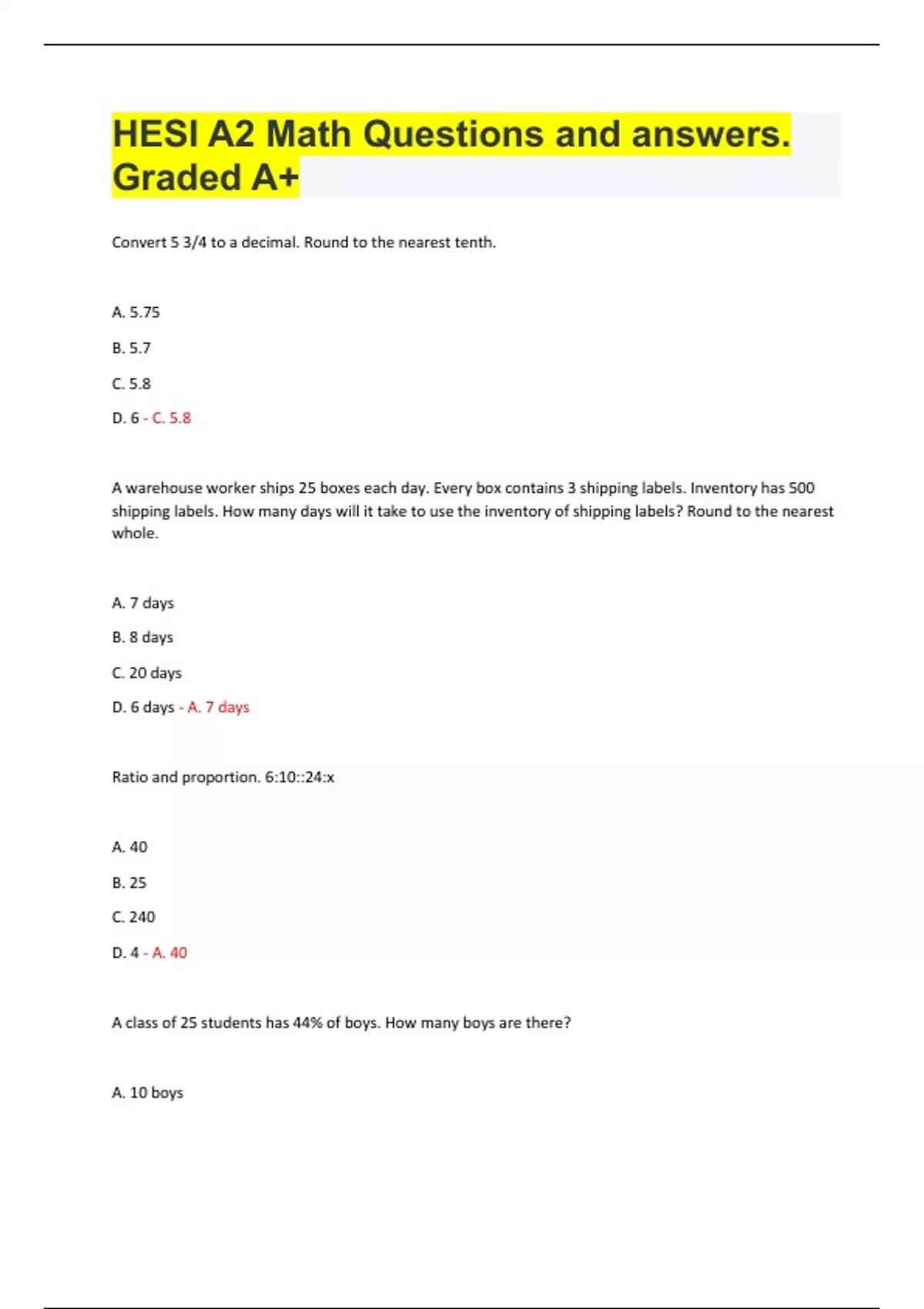 HESI A2 Math Questions and answers. Graded A+

Convert 5 3/4 to a decimal. Round to the nearest tenth.

A. 5.75

B. 5.7

C. 5.8

D. 6 - C. 5.8

A warehouse worker ships 25 boxes each day. Every box contains 3 shipping labels. Inventory has 500 shipping labels. How many days will it take to use the inventory of shipping labels? Round to the nearest whole.

A. 7 days

B. 8 days

C. 20 days

D. 6 days - A. 7 days

Ratio and proportion. 6:10::24:x

A. 40

B. 25

C. 240

D. 4 - A. 40

A class of 25 students has 44% of boys. How many boys are there?

A. 10 boys